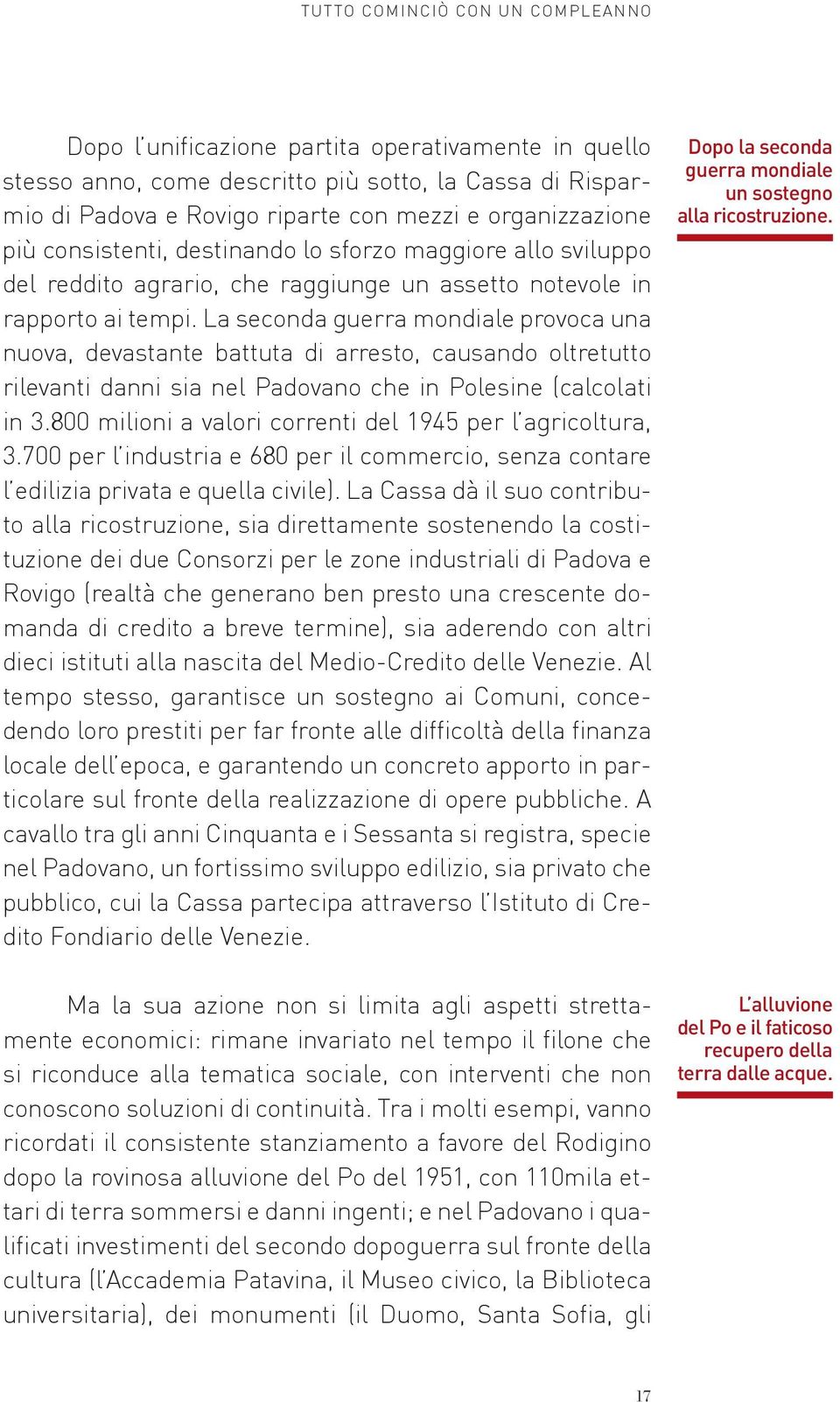 TUTTO COMINCIÒ CON UN COMPLEANNO

Dopo l'unificazione partita operativamente in quello stesso anno, come descritto più sotto, la Cassa di Risparmio di Padova e Rovigo riparte con mezzi e organizzazione più consistenti, destinando lo sforzo maggiore allo sviluppo del reddito agrario, che raggiunge un assetto notevole in rapporto ai tempi. La seconda guerra mondiale provoca una nuova, devastante battuta di arresto, causando oltretutto rilevanti danni sia nel Padovano che in Polesine (calcolati in 3.800 milioni a valori correnti del 1945 per l'agricoltura, 3.700 per l'industria e 680 per il commercio, senza contare l'edilizia privata e quella civile). La Cassa dà il suo contributo alla ricostruzione, sia direttamente sostenendo la costituzione dei due Consorzi per le zone industriali di Padova e Rovigo (realtà che generano ben presto una crescente domanda di credito a breve termine), sia aderendo con altri dieci istituti alla nascita del Medio-Credito delle Venezie. Al tempo stesso, garantisce un sostegno ai Comuni, concedendo loro prestiti per far fronte alle difficoltà della finanza locale dell'epoca, e garantendo un concreto apporto in particolare sul fronte della realizzazione di opere pubbliche. A cavallo tra gli anni Cinquanta e i Sessanta si registra, specie nel Padovano, un fortissimo sviluppo edilizio, sia privato che pubblico, cui la Cassa partecipa attraverso l'Istituto di Credito Fondiario delle Venezie.

Dopo la seconda guerra mondiale un sostegno alla ricostruzione.

Ma la sua azione non si limita agli aspetti strettamente economici: rimane invariato nel tempo il filone che si riconduce alla tematica sociale, con interventi che non conoscono soluzioni di continuità. Tra i molti esempi, vanno ricordati il consistente stanziamento a favore del Rodigino dopo la rovinosa alluvione del Po del 1951, con 110mila ettari di terra sommersi e danni ingenti; e nel Padovano i qualificati investimenti del secondo dopoguerra sul fronte della cultura (l'Accademia Patavina, il Museo civico, la Biblioteca universitaria), dei monumenti (il Duomo, Santa Sofia, gli

L'alluvione del Po e il faticoso recupero della terra dalle acque.

17